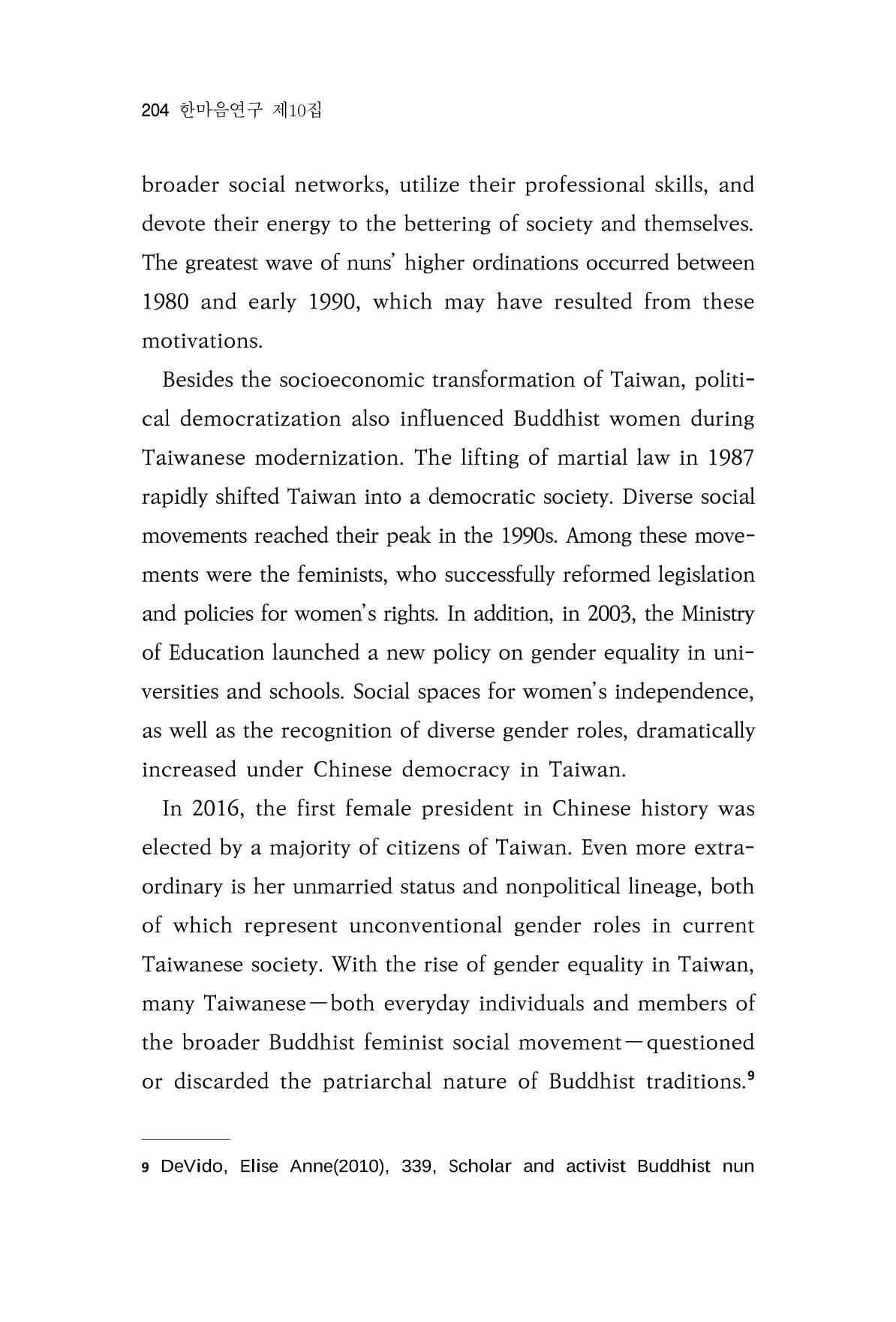 204 한마음연구 제10집

broader social networks, utilize their professional skills, and devote their energy to the bettering of society and themselves. The greatest wave of nuns' higher ordinations occurred between 1980 and early 1990, which may have resulted from these motivations.

Besides the socioeconomic transformation of Taiwan, political democratization also influenced Buddhist women during Taiwanese modernization. The lifting of martial law in 1987 rapidly shifted Taiwan into a democratic society. Diverse social movements reached their peak in the 1990s. Among these movements were the feminists, who successfully reformed legislation and policies for women's rights. In addition, in 2003, the Ministry of Education launched a new policy on gender equality in universities and schools. Social spaces for women's independence, as well as the recognition of diverse gender roles, dramatically increased under Chinese democracy in Taiwan.

In 2016, the first female president in Chinese history was elected by a majority of citizens of Taiwan. Even more extraordinary is her unmarried status and nonpolitical lineage, both of which represent unconventional gender roles in current Taiwanese society. With the rise of gender equality in Taiwan, many Taiwanese—both everyday individuals and members of the broader Buddhist feminist social movement—questioned or discarded the patriarchal nature of Buddhist traditions.$^{9}$

9 DeVido, Elise Anne(2010), 339, Scholar and activist Buddhist nun